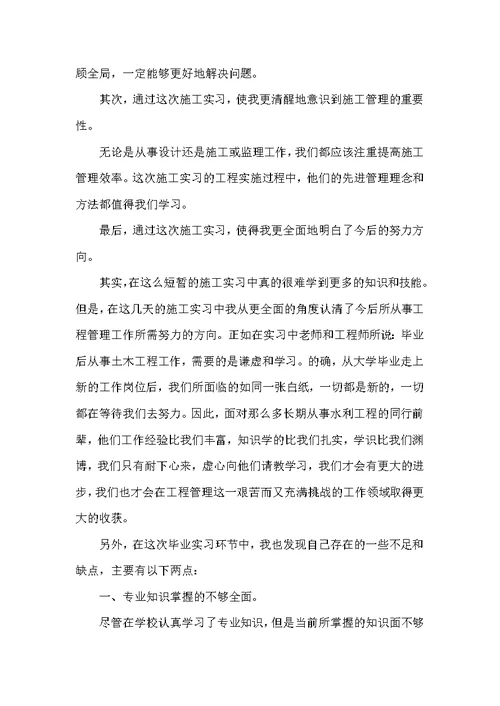 顾全局，一定能够更好地解决问题。

其次，通过这次施工实习，使我更清醒地意识到施工管理的重要性。

无论是从事设计还是施工或监理工作，我们都应该注重提高施工管理效率。这次施工实习的工程实施过程中，他们的先进管理理念和方法都值得我们学习。

最后，通过这次施工实习，使得我更全面地明白了今后的努力方向。

其实，在这么短暂的施工实习中真的很难学到更多的知识和技能。但是，在这几天的施工实习中我从更全面的角度认清了今后所从事工程管理工作所需努力的方向。正如在实习中老师和工程师所说：毕业后从事土木工程工作，需要的是谦虚和学习。的确，从大学毕业走上新的工作岗位后，我们所面临的如同一张白纸，一切都是新的，一切都在等待我们去努力。因此，面对那么多长期从事水利工程的同行前辈，他们工作经验比我们丰富，知识学的比我们扎实，学识比我们渊博，我们只有耐下心来，虚心向他们请教学习，我们才会有更大的进步，我们也才会在工程管理这一艰苦而又充满挑战的工作领域取得更大的收获。

另外，在这次毕业实习环节中，我也发现自己存在的一些不足和缺点，主要有以下两点：

一、专业知识掌握的不够全面。

尽管在学校认真学习了专业知识，但是当前所掌握的知识面不够